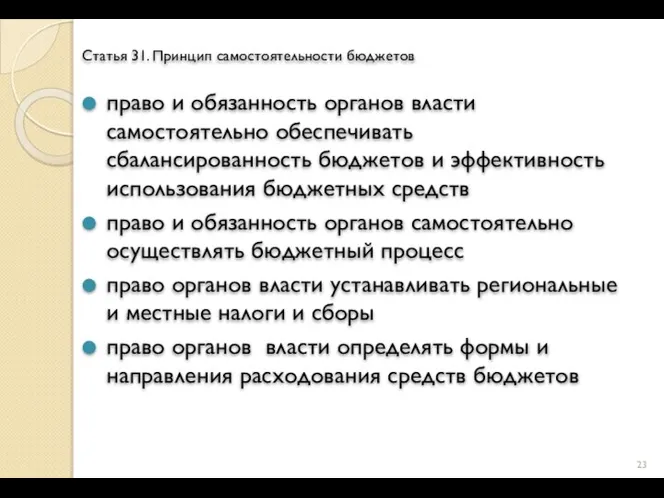 Статья 31. Принцип самостоятельности бюджетов

право и обязанность органов власти самостоятельно обеспечивать сбалансированность бюджетов и эффективность использования бюджетных средств

право и обязанность органов самостоятельно осуществлять бюджетный процесс

право органов власти устанавливать региональные и местные налоги и сборы

право органов власти определять формы и направления расходования средств бюджетов

23